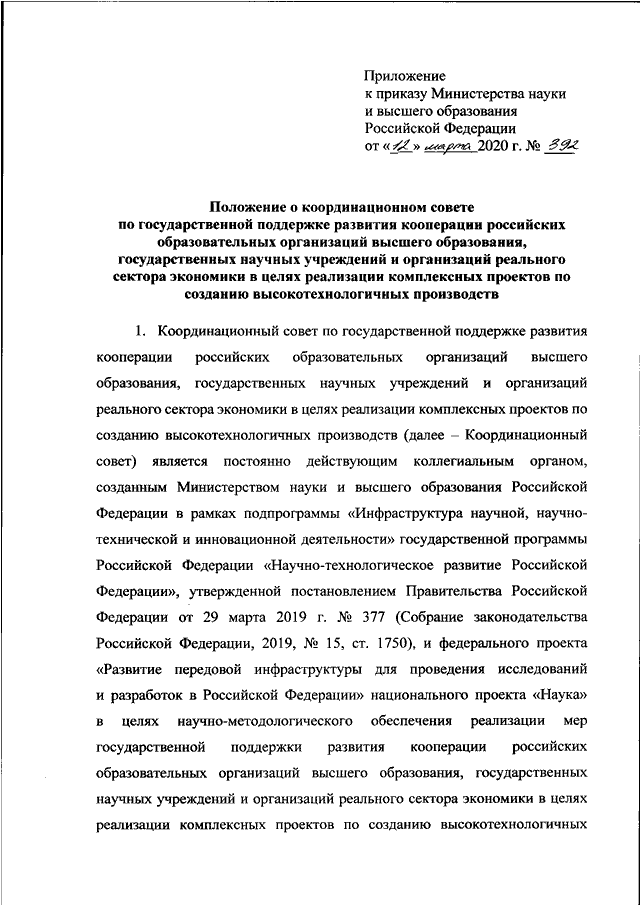 Приложение
к приказу Министерства науки
и высшего образования
Российской Федерации
от «12» марта 2020 г. № 392

Положение о координационном совете
по государственной поддержке развития кооперации российских образовательных организаций высшего образования, государственных научных учреждений и организаций реального сектора экономики в целях реализации комплексных проектов по созданию высокотехнологичных производств

1. Координационный совет по государственной поддержке развития кооперации российских образовательных организаций высшего образования, государственных научных учреждений и организаций реального сектора экономики в целях реализации комплексных проектов по созданию высокотехнологичных производств (далее – Координационный совет) является постоянно действующим коллегиальным органом, созданным Министерством науки и высшего образования Российской Федерации в рамках подпрограммы «Инфраструктура научной, научно-технической и инновационной деятельности» государственной программы Российской Федерации «Научно-технологическое развитие Российской Федерации», утвержденной постановлением Правительства Российской Федерации от 29 марта 2019 г. № 377 (Собрание законодательства Российской Федерации, 2019, № 15, ст. 1750), и федерального проекта «Развитие передовой инфраструктуры для проведения исследований и разработок в Российской Федерации» национального проекта «Наука» в целях научно-методологического обеспечения реализации мер государственной поддержки развития кооперации российских образовательных организаций высшего образования, государственных научных учреждений и организаций реального сектора экономики в целях реализации комплексных проектов по созданию высокотехнологичных